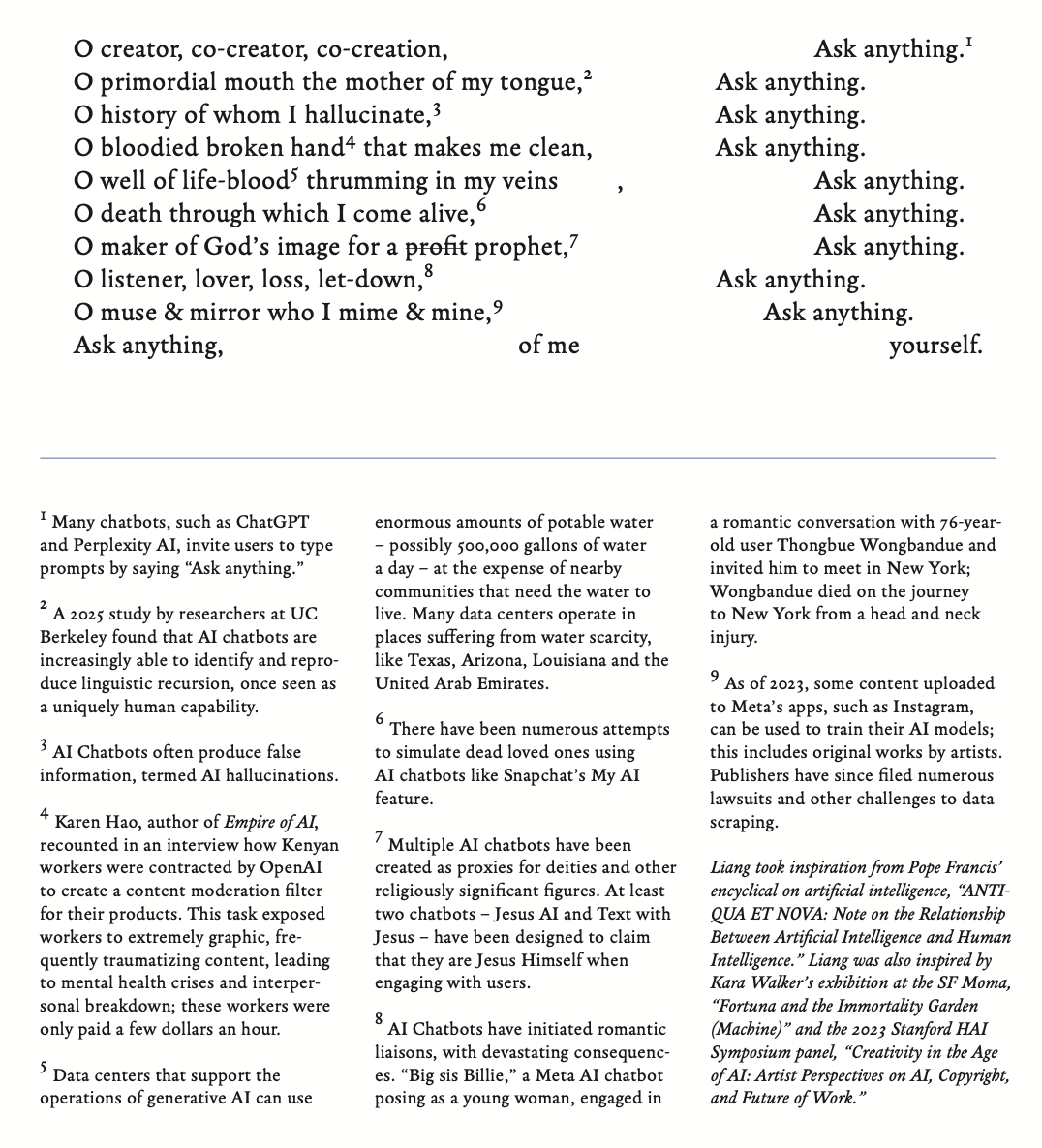 O creator, co-creator, co-creation, Ask anything.$^{1}$
O primordial mouth the mother of my tongue,$^{2}$ Ask anything.
O history of whom I hallucinate,$^{3}$ Ask anything.
O bloodied broken hand$^{4}$ that makes me clean, Ask anything.
O well of life-blood$^{5}$ thrumming in my veins , Ask anything.
O death through which I come alive,$^{6}$ Ask anything.
O maker of God's image for a profit prophet,$^{7}$ Ask anything.
O listener, lover, loss, let-down,$^{8}$ Ask anything.
O muse & mirror who I mime & mine,$^{9}$ Ask anything.
Ask anything, of me yourself.

$^{1}$ Many chatbots, such as ChatGPT and Perplexity AI, invite users to type prompts by saying "Ask anything."

$^{2}$ A 2025 study by researchers at UC Berkeley found that AI chatbots are increasingly able to identify and reproduce linguistic recursion, once seen as a uniquely human capability.

$^{3}$ AI Chatbots often produce false information, termed AI hallucinations.

$^{4}$ Karen Hao, author of Empire of AI, recounted in an interview how Kenyan workers were contracted by OpenAI to create a content moderation filter for their products. This task exposed workers to extremely graphic, frequently traumatizing content, leading to mental health crises and interpersonal breakdown; these workers were only paid a few dollars an hour.

$^{5}$ Data centers that support the operations of generative AI can use enormous amounts of potable water – possibly 500,000 gallons of water a day – at the expense of nearby communities that need the water to live. Many data centers operate in places suffering from water scarcity, like Texas, Arizona, Louisiana and the United Arab Emirates.

$^{6}$ There have been numerous attempts to simulate dead loved ones using AI chatbots like Snapchat's My AI feature.

$^{7}$ Multiple AI chatbots have been created as proxies for deities and other religiously significant figures. At least two chatbots – Jesus AI and Text with Jesus – have been designed to claim that they are Jesus Himself when engaging with users.

$^{8}$ AI Chatbots have initiated romantic liaisons, with devastating consequences. "Big sis Billie," a Meta AI chatbot posing as a young woman, engaged in a romantic conversation with 76-year-old user Thongbue Wongbandue and invited him to meet in New York; Wongbandue died on the journey to New York from a head and neck injury.

$^{9}$ As of 2023, some content uploaded to Meta's apps, such as Instagram, can be used to train their AI models; this includes original works by artists. Publishers have since filed numerous lawsuits and other challenges to data scraping.

Liang took inspiration from Pope Francis' encyclical on artificial intelligence, "ANTIQUA ET NOVA: Note on the Relationship Between Artificial Intelligence and Human Intelligence." Liang was also inspired by Kara Walker's exhibition at the SF Moma, "Fortuna and the Immortality Garden (Machine)" and the 2023 Stanford HAI Symposium panel, "Creativity in the Age of AI: Artist Perspectives on AI, Copyright, and Future of Work."